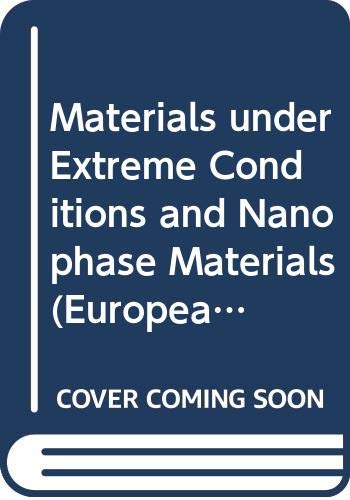 Materials under Extreme Conditions and Nanophase Materials (Europea…

COVER COMING SOON